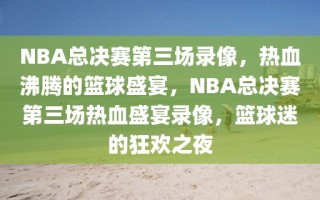 NBA总决赛第三场录像，热血沸腾的篮球盛宴，NBA总决赛第三场热血盛宴录像，篮球迷的狂欢之夜